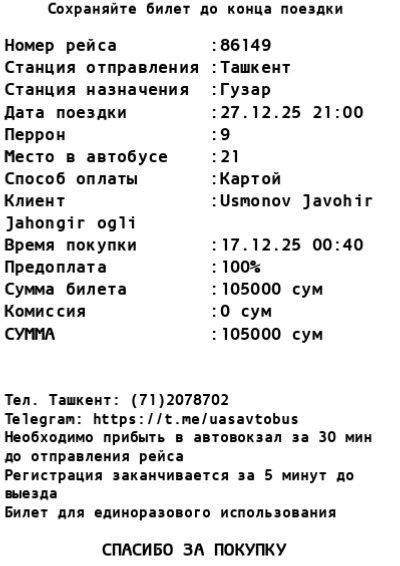 Сохраняйте билет до конца поездки

Номер рейса :86149
Станция отправления :Ташкент
Станция назначения :Гузар
Дата поездки :27.12.25 21:00
Перрон :9
Место в автобусе :21
Способ оплаты :Картой
Клиент :Usmonov Javohir Jahongir ogli
Время покупки :17.12.25 00:40
Предоплата :100%
Сумма билета :105000 сум
Комиссия :0 сум
СУММА :105000 сум

Тел. Ташкент: (71)2078702
Telegram: https://t.me/uasavtobus
Необходимо прибыть в автовокзал за 30 мин до отправления рейса
Регистрация заканчивается за 5 минут до выезда
Билет для единоразового использования

СПАСИБО ЗА ПОКУПКУ